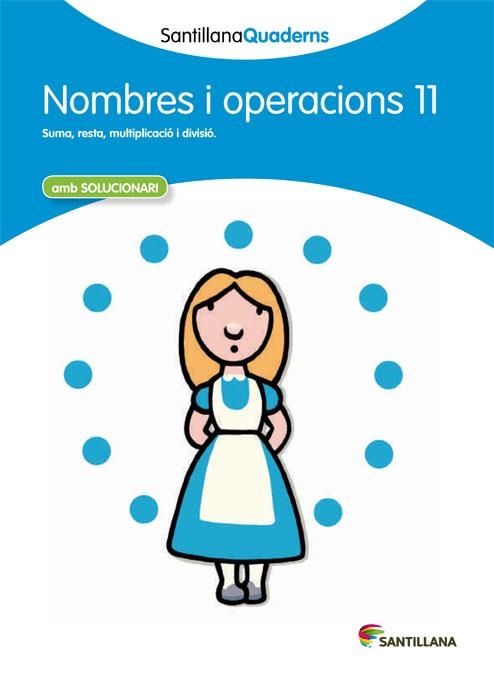 SantillanaQuaderns

Nombres i operacions 11

Suma, resta, multiplicació i divisió.

amb SOLUCIONARI

SANTILLANA